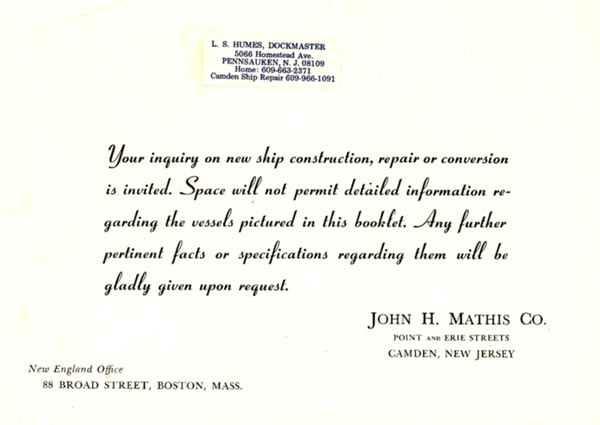 L. S. HUMES, DOCKMASTER
5066 Homestead Ave.
PENNSAUKEN, N. J. 08109
Home: 609-663-2371
Camden Ship Repair 609-966-1091

Your inquiry on new ship construction, repair or conversion is invited. Space will not permit detailed information regarding the vessels pictured in this booklet. Any further pertinent facts or specifications regarding them will be gladly given upon request.

JOHN H. MATHIS CO.
POINT AND ERIE STREETS
CAMDEN, NEW JERSEY

New England Office
88 BROAD STREET, BOSTON, MASS.